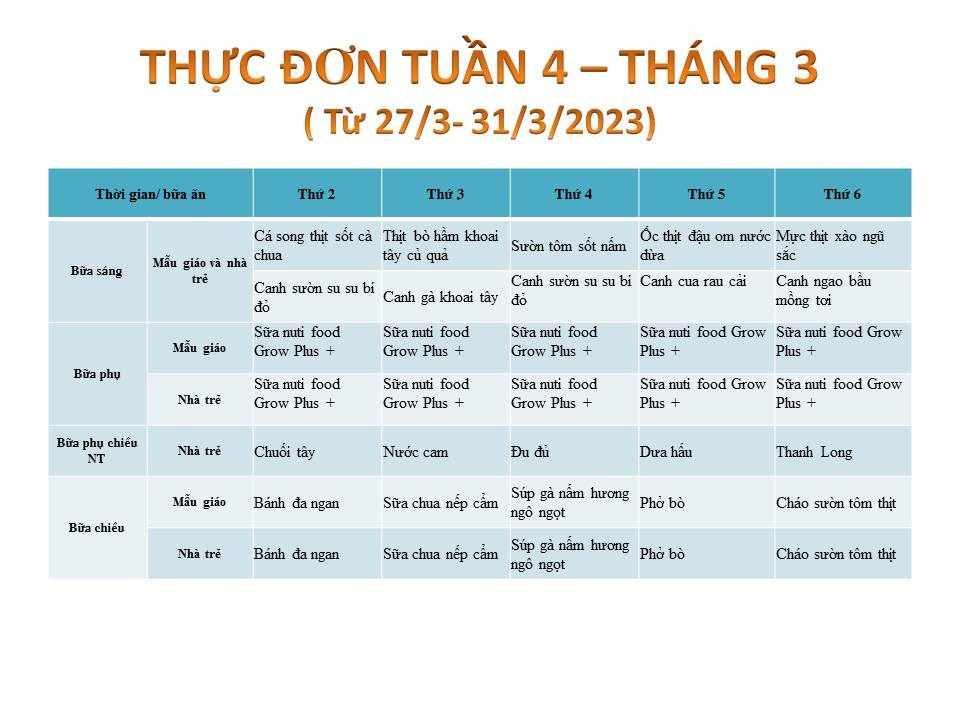 THỰC ĐƠN TUẦN 4 – THÁNG 3
( Từ 27/3- 31/3/2023)

| Thời gian/ bữa ăn | | Thứ 2 | Thứ 3 | Thứ 4 | Thứ 5 | Thứ 6 |
|---|---|---|---|---|---|---|
| Bữa sáng | Mẫu giáo và nhà trẻ | Cá song thịt sốt cà chua | Thịt bò hầm khoai tây củ quả | Sườn tôm sốt nấm | Ốc thịt đậu om nước dừa | Mực thịt xào ngũ sắc |
| | | Canh sườn su su bí đỏ | Canh gà khoai tây | Canh sườn su su bí đỏ | Canh cua rau cải | Canh ngao bầu mồng tơi |
| Bữa phụ | Mẫu giáo | Sữa nuti food Grow Plus + | Sữa nuti food Grow Plus + | Sữa nuti food Grow Plus + | Sữa nuti food Grow Plus + | Sữa nuti food Grow Plus + |
| | Nhà trẻ | Sữa nuti food Grow Plus + | Sữa nuti food Grow Plus + | Sữa nuti food Grow Plus + | Sữa nuti food Grow Plus + | Sữa nuti food Grow Plus + |
| Bữa phụ chiều NT | Nhà trẻ | Chuối tây | Nước cam | Đu đủ | Dưa hấu | Thanh Long |
| Bữa chiều | Mẫu giáo | Bánh đa ngan | Sữa chua nếp cẩm | Súp gà nấm hương ngô ngọt | Phở bò | Cháo sườn tôm thịt |
| | Nhà trẻ | Bánh đa ngan | Sữa chua nếp cẩm | Súp gà nấm hương ngô ngọt | Phở bò | Cháo sườn tôm thịt |